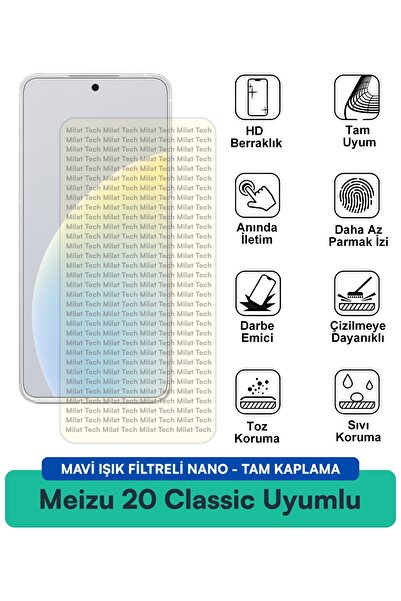 HD
Berraklık

Tam
Uyum

Anında
İletim

Daha Az
Parmak İzi

Darbe
Emici

Çizilmeye
Dayanıklı

Toz
Koruma

Sıvı
Koruma

MAVİ IŞIK FİLTRELİ NANO - TAM KAPLAMA

Meizu 20 Classic Uyumlu

Milat Tech